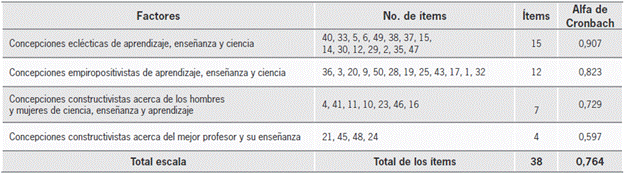 | Factores | No. de ítems | Ítems | Alfa de Cronbach |
|---|---|---|---|
| Concepciones eclécticas de aprendizaje, enseñanza y ciencia | 40, 33, 5, 6, 49, 38, 37, 15, 14, 30, 12, 29, 2, 35, 47 | 15 | 0,907 |
| Concepciones empiropositivistas de aprendizaje, enseñanza y ciencia | 36, 3, 20, 9, 50, 28, 19, 25, 43, 17, 1, 32 | 12 | 0,823 |
| Concepciones constructivistas acerca de los hombres y mujeres de ciencia, enseñanza y aprendizaje | 4, 41, 11, 10, 23, 46, 16 | 7 | 0,729 |
| Concepciones constructivistas acerca del mejor profesor y su enseñanza | 21, 45, 48, 24 | 4 | 0,597 |
| Total escala | Total de los ítems | 38 | 0,764 |